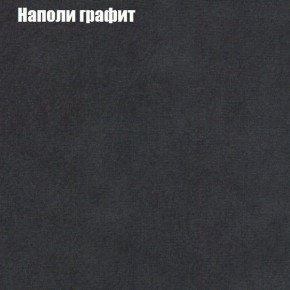 Наполи графит